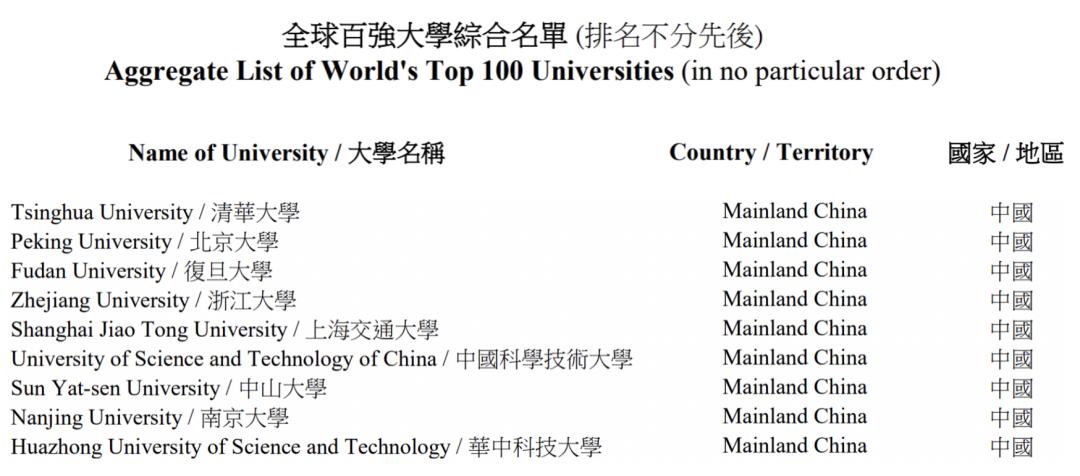 全球百強大學綜合名單 (排名不分先後)
Aggregate List of World's Top 100 Universities (in no particular order)

| Name of University / 大學名稱 | Country / Territory | 國家 / 地區 |
|---|---|---|
| Tsinghua University / 清華大學 | Mainland China | 中國 |
| Peking University / 北京大學 | Mainland China | 中國 |
| Fudan University / 復旦大學 | Mainland China | 中國 |
| Zhejiang University / 浙江大學 | Mainland China | 中國 |
| Shanghai Jiao Tong University / 上海交通大學 | Mainland China | 中國 |
| University of Science and Technology of China / 中國科學技術大學 | Mainland China | 中國 |
| Sun Yat-sen University / 中山大學 | Mainland China | 中國 |
| Nanjing University / 南京大學 | Mainland China | 中國 |
| Huazhong University of Science and Technology / 華中科技大學 | Mainland China | 中國 |